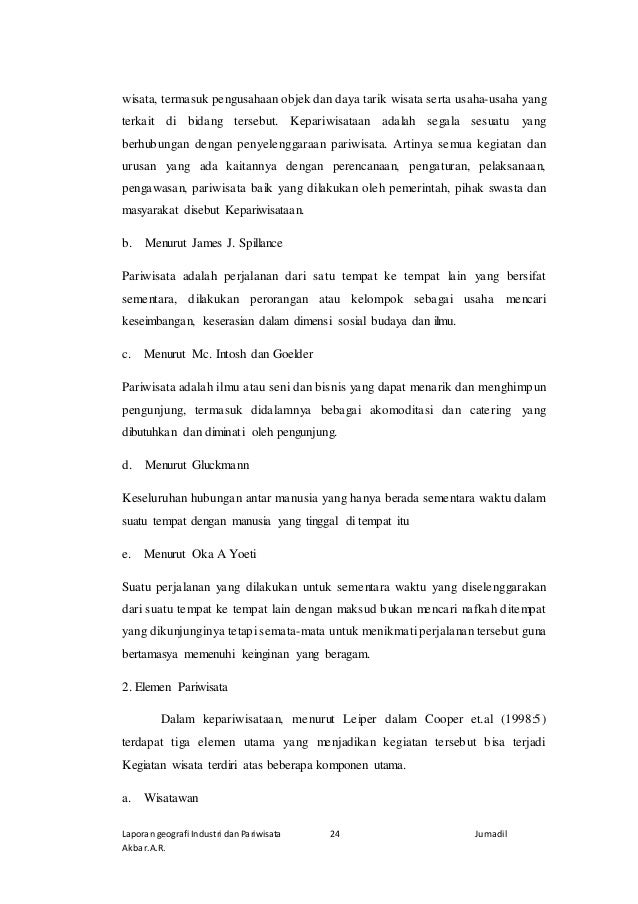 wisata, termasuk pengusahaan objek dan daya tarik wisata serta usaha-usaha yang terkait di bidang tersebut. Kepariwisataan adalah segala sesuatu yang berhubungan dengan penyelenggaraan pariwisata. Artinya semua kegiatan dan urusan yang ada kaitannya dengan perencanaan, pengaturan, pelaksanaan, pengawasan, pariwisata baik yang dilakukan oleh pemerintah, pihak swasta dan masyarakat disebut Kepariwisataan.

b. Menurut James J. Spillance

Pariwisata adalah perjalanan dari satu tempat ke tempat lain yang bersifat sementara, dilakukan perorangan atau kelompok sebagai usaha mencari keseimbangan, keserasian dalam dimensi sosial budaya dan ilmu.

c. Menurut Mc. Intosh dan Goelder

Pariwisata adalah ilmu atau seni dan bisnis yang dapat menarik dan menghimpun pengunjung, termasuk didalamnya bebagai akomoditasi dan catering yang dibutuhkan dan diminati oleh pengunjung.

d. Menurut Gluckmann

Keseluruhan hubungan antar manusia yang hanya berada sementara waktu dalam suatu tempat dengan manusia yang tinggal di tempat itu

e. Menurut Oka A Yoeti

Suatu perjalanan yang dilakukan untuk sementara waktu yang diselenggarakan dari suatu tempat ke tempat lain dengan maksud bukan mencari nafkah ditempat yang dikunjunginya tetapi semata-mata untuk menikmati perjalanan tersebut guna bertamasya memenuhi keinginan yang beragam.

2. Elemen Pariwisata

Dalam kepariwisataan, menurut Leiper dalam Cooper et.al (1998:5) terdapat tiga elemen utama yang menjadikan kegiatan tersebut bisa terjadi Kegiatan wisata terdiri atas beberapa komponen utama.

a. Wisatawan

Laporan geografi Industri dan Pariwisata 24 Jumadil Akbar.A.R.